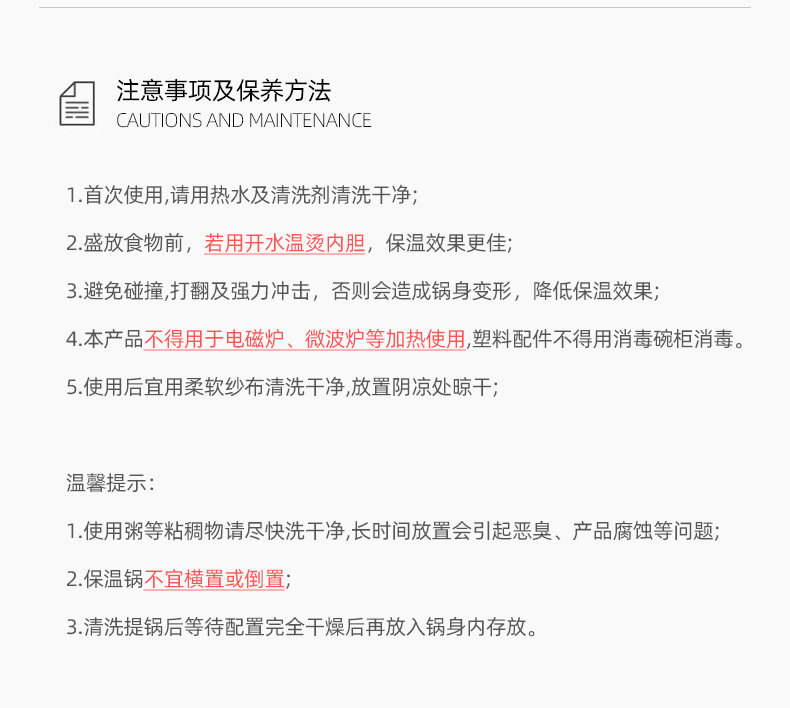 注意事项及保养方法
CAUTIONS AND MAINTENANCE

1.首次使用,请用热水及清洗剂清洗干净;

2.盛放食物前，若用开水温烫内胆，保温效果更佳;

3.避免碰撞,打翻及强力冲击，否则会造成锅身变形，降低保温效果;

4.本产品不得用于电磁炉、微波炉等加热使用,塑料配件不得用消毒碗柜消毒。

5.使用后宜用柔软纱布清洗干净,放置阴凉处晾干;

温馨提示:

1.使用粥等粘稠物请尽快洗干净,长时间放置会引起恶臭、产品腐蚀等问题;

2.保温锅不宜横置或倒置;

3.清洗提锅后等待配置完全干燥后再放入锅身内存放。